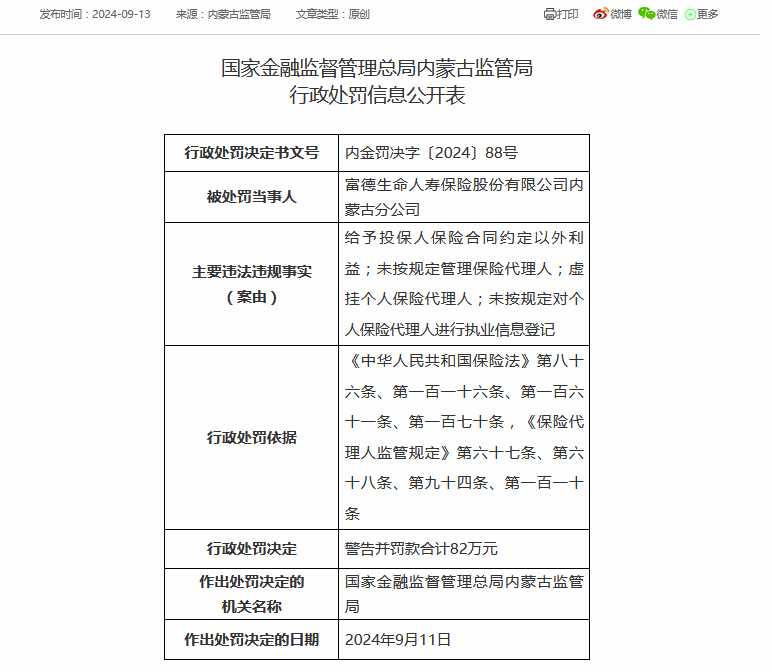 发布时间：2024-09-13　来源：内蒙古监管局　文章类型：原创

打印　微博　微信　更多

国家金融监督管理总局内蒙古监管局
行政处罚信息公开表

| 行政处罚决定书文号 | 内金罚决字〔2024〕88号 |
|---|---|
| 被处罚当事人 | 富德生命人寿保险股份有限公司内蒙古分公司 |
| 主要违法违规事实（案由） | 给予投保人保险合同约定以外利益；未按规定管理保险代理人；虚挂个人保险代理人；未按规定对个人保险代理人进行执业信息登记 |
| 行政处罚依据 | 《中华人民共和国保险法》第八十六条、第一百一十六条、第一百六十一条、第一百七十条，《保险代理人监管规定》第六十七条、第六十八条、第九十四条、第一百一十条 |
| 行政处罚决定 | 警告并罚款合计82万元 |
| 作出处罚决定的机关名称 | 国家金融监督管理总局内蒙古监管局 |
| 作出处罚决定的日期 | 2024年9月11日 |